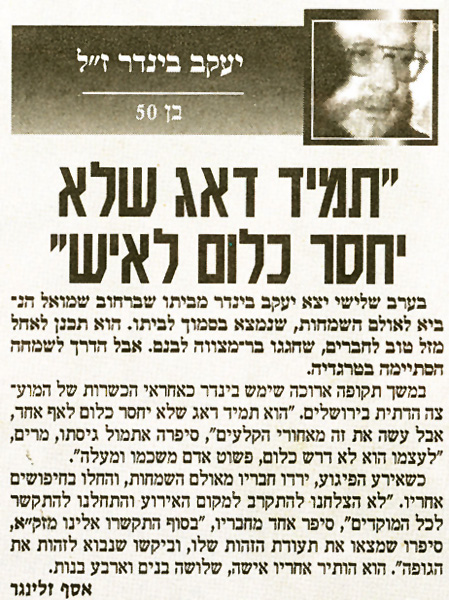 יעקב בינדר ז"ל

בן 50

"תמיד דאג שלא יחסר כלום לאיש"

בערב שלישי יצא יעקב בינדר מביתו שברחוב שמואל הנביא לאולם השמחות, שנמצא בסמוך לביתו. הוא תכנן לאחל מזל טוב לחברים, שחגגו בר־מצווה לבנם. אבל הדרך לשמחה הסתיימה בטרגדיה.

במשך תקופה ארוכה שימש בינדר כאחראי הכשרות של המועצה הדתית בירושלים. "הוא תמיד דאג שלא יחסר כלום לאף אחד, אבל עשה את זה מאחורי הקלעים", סיפרה אתמול גיסתו, מרים, "לעצמו הוא לא דרש כלום, פשוט אדם משכמו ומעלה".

כשאירע הפיגוע, ירדו חבריו מאולם השמחות, והחלו בחיפושים אחריו. "לא הצלחנו להתקרב למקום האירוע והתחלנו להתקשר לכל המוקדים", סיפר אחד מחבריו, "בסוף התקשרו אלינו מזק"א, סיפרו שמצאו את תעודת הזהות שלו, וביקשו שנבוא לזהות את הגופה". הוא הותיר אחריו אישה, שלושה בנים וארבע בנות.

אסף זלינגר